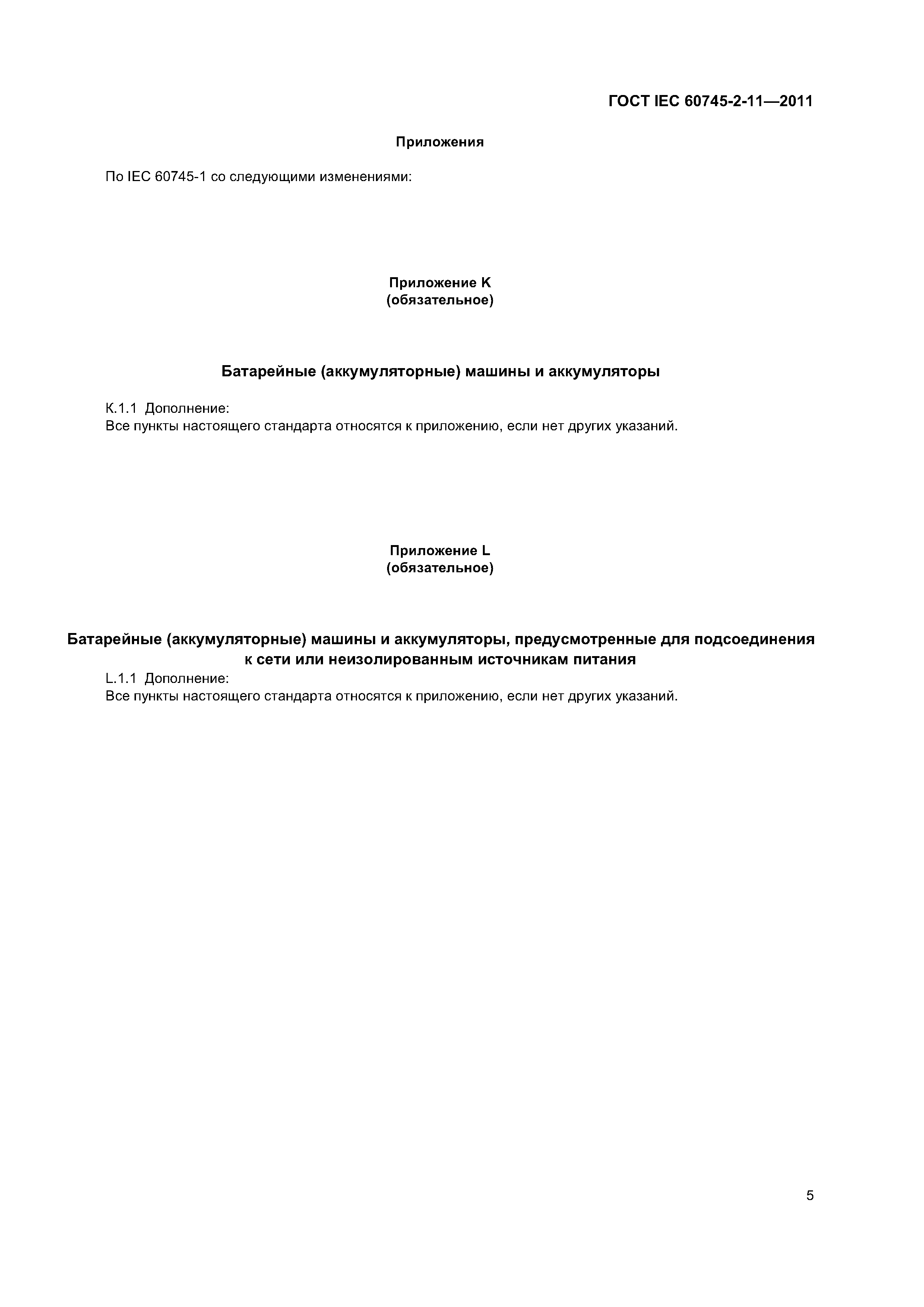 ГОСТ IEC 60745-2-11—2011

Приложения

По IEC 60745-1 со следующими изменениями:

Приложение K
(обязательное)

Батарейные (аккумуляторные) машины и аккумуляторы

K.1.1 Дополнение:
Все пункты настоящего стандарта относятся к приложению, если нет других указаний.

Приложение L
(обязательное)

Батарейные (аккумуляторные) машины и аккумуляторы, предусмотренные для подсоединения к сети или неизолированным источникам питания

L.1.1 Дополнение:
Все пункты настоящего стандарта относятся к приложению, если нет других указаний.

5